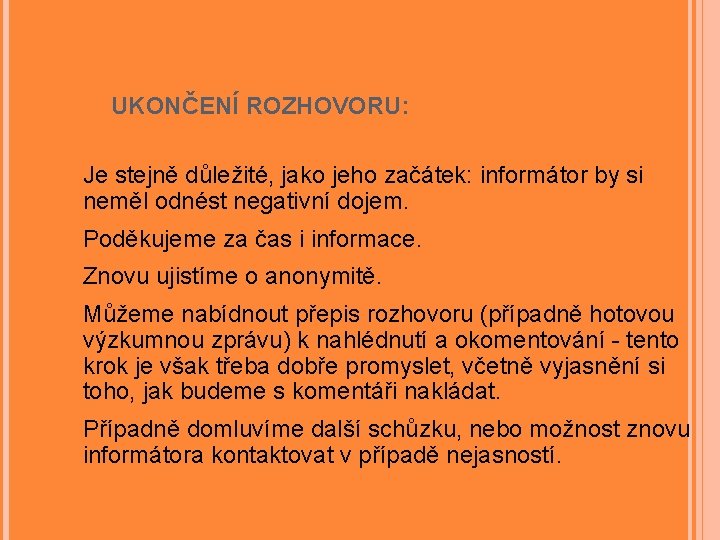 UKONČENÍ ROZHOVORU:

Je stejně důležité, jako jeho začátek: informátor by si neměl odnést negativní dojem.

Poděkujeme za čas i informace.

Znovu ujistíme o anonymitě.

Můžeme nabídnout přepis rozhovoru (případně hotovou výzkumnou zprávu) k nahlédnutí a okomentování - tento krok je však třeba dobře promyslet, včetně vyjasnění si toho, jak budeme s komentáři nakládat.

Případně domluvíme další schůzku, nebo možnost znovu informátora kontaktovat v případě nejasností.